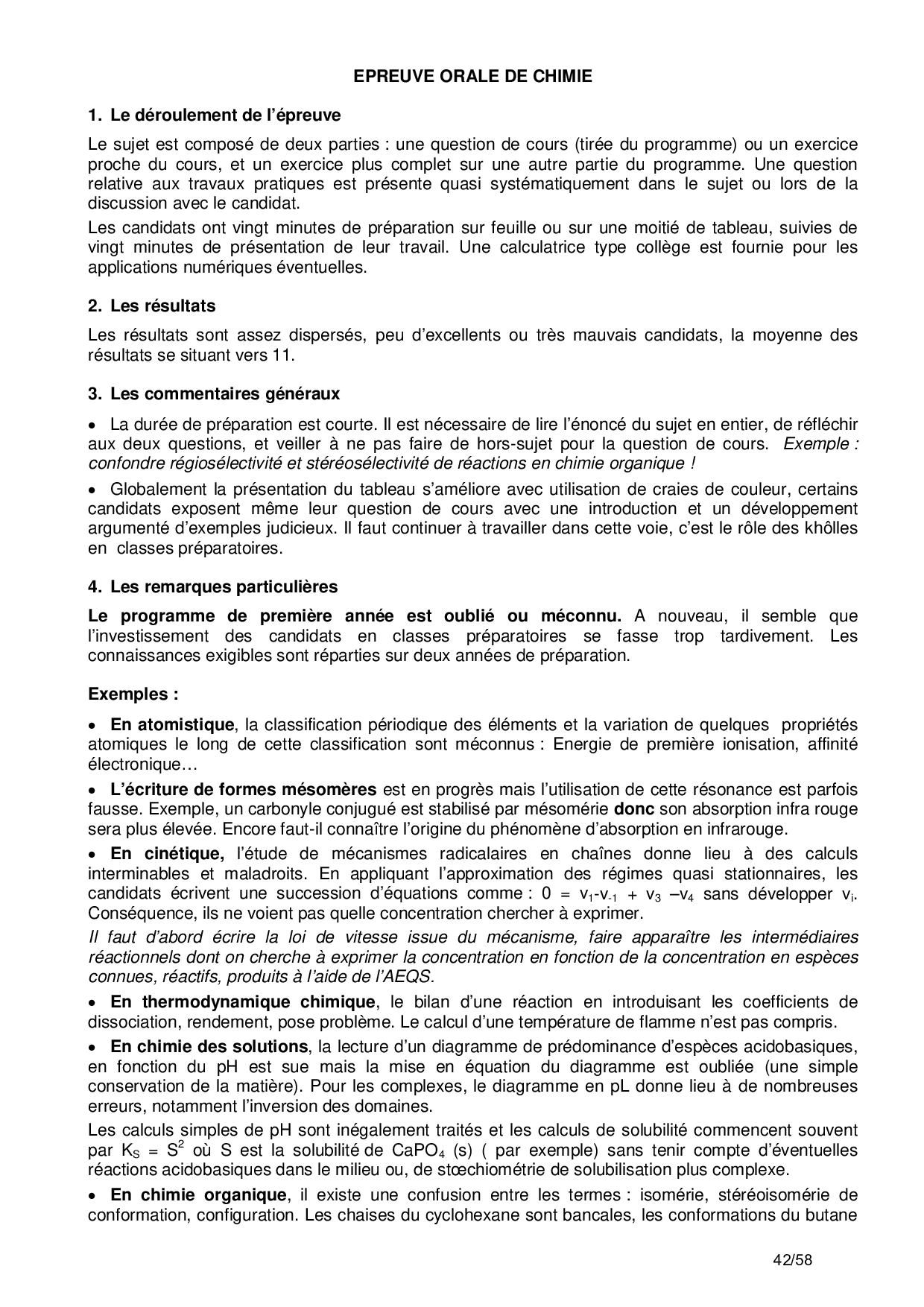 EPREUVE ORALE DE CHIMIE

1. Le déroulement de l'épreuve

Le sujet est composé de deux parties : une question de cours (tirée du programme) ou un exercice proche du cours, et un exercice plus complet sur une autre partie du programme. Une question relative aux travaux pratiques est présente quasi systématiquement dans le sujet ou lors de la discussion avec le candidat.

Les candidats ont vingt minutes de préparation sur feuille ou sur une moitié de tableau, suivies de vingt minutes de présentation de leur travail. Une calculatrice type collège est fournie pour les applications numériques éventuelles.

2. Les résultats

Les résultats sont assez dispersés, peu d'excellents ou très mauvais candidats, la moyenne des résultats se situant vers 11.

3. Les commentaires généraux

• La durée de préparation est courte. Il est nécessaire de lire l'énoncé du sujet en entier, de réfléchir aux deux questions, et veiller à ne pas faire de hors-sujet pour la question de cours. Exemple : confondre régiosélectivité et stéréosélectivité de réactions en chimie organique !

• Globalement la présentation du tableau s'améliore avec utilisation de craies de couleur, certains candidats exposent même leur question de cours avec une introduction et un développement argumenté d'exemples judicieux. Il faut continuer à travailler dans cette voie, c'est le rôle des khôlles en classes préparatoires.

4. Les remarques particulières

Le programme de première année est oublié ou méconnu. A nouveau, il semble que l'investissement des candidats en classes préparatoires se fasse trop tardivement. Les connaissances exigibles sont réparties sur deux années de préparation.

Exemples :

• En atomistique, la classification périodique des éléments et la variation de quelques propriétés atomiques le long de cette classification sont méconnus : Energie de première ionisation, affinité électronique…

• L'écriture de formes mésomères est en progrès mais l'utilisation de cette résonance est parfois fausse. Exemple, un carbonyle conjugué est stabilisé par mésomérie donc son absorption infra rouge sera plus élevée. Encore faut-il connaître l'origine du phénomène d'absorption en infrarouge.

• En cinétique, l'étude de mécanismes radicalaires en chaînes donne lieu à des calculs interminables et maladroits. En appliquant l'approximation des régimes quasi stationnaires, les candidats écrivent une succession d'équations comme : $0 = v_1 - v_{-1} + v_3 - v_4$ sans développer $v_i$. Conséquence, ils ne voient pas quelle concentration chercher à exprimer.

Il faut d'abord écrire la loi de vitesse issue du mécanisme, faire apparaître les intermédiaires réactionnels dont on cherche à exprimer la concentration en fonction de la concentration en espèces connues, réactifs, produits à l'aide de l'AEQS.

• En thermodynamique chimique, le bilan d'une réaction en introduisant les coefficients de dissociation, rendement, pose problème. Le calcul d'une température de flamme n'est pas compris.

• En chimie des solutions, la lecture d'un diagramme de prédominance d'espèces acidobasiques, en fonction du pH est sue mais la mise en équation du diagramme est oubliée (une simple conservation de la matière). Pour les complexes, le diagramme en pL donne lieu à de nombreuses erreurs, notamment l'inversion des domaines.

Les calculs simples de pH sont inégalement traités et les calculs de solubilité commencent souvent par $K_S = S^2$ où S est la solubilité de $CaPO_4$ (s) ( par exemple) sans tenir compte d'éventuelles réactions acidobasiques dans le milieu ou, de stœchiométrie de solubilisation plus complexe.

• En chimie organique, il existe une confusion entre les termes : isomérie, stéréoisomérie de conformation, configuration. Les chaises du cyclohexane sont bancales, les conformations du butane

42/58